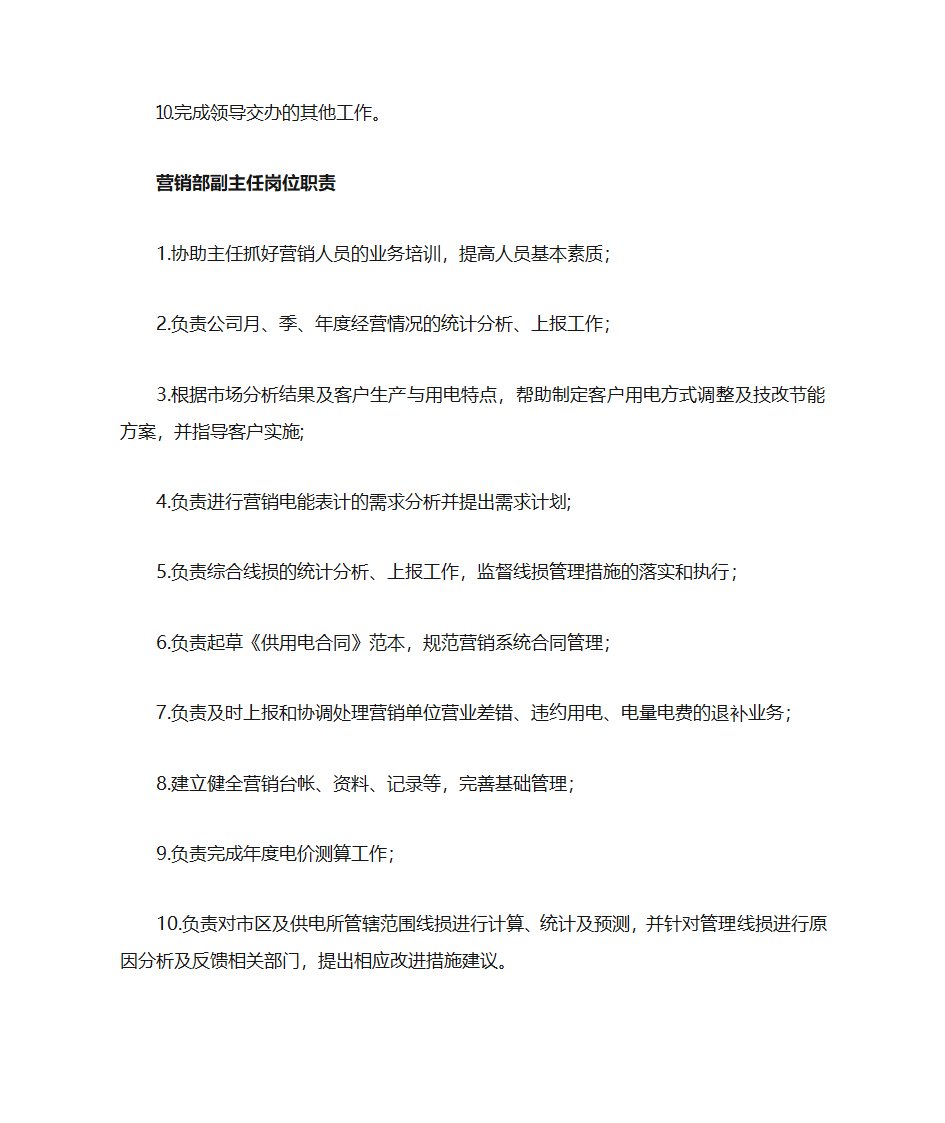 10.完成领导交办的其他工作。

营销部副主任岗位职责

1.协助主任抓好营销人员的业务培训，提高人员基本素质；

2.负责公司月、季、年度经营情况的统计分析、上报工作；

3.根据市场分析结果及客户生产与用电特点，帮助制定客户用电方式调整及技改节能方案，并指导客户实施;

4.负责进行营销电能表计的需求分析并提出需求计划;

5.负责综合线损的统计分析、上报工作，监督线损管理措施的落实和执行；

6.负责起草《供用电合同》范本，规范营销系统合同管理；

7.负责及时上报和协调处理营销单位营业差错、违约用电、电量电费的退补业务；

8.建立健全营销台帐、资料、记录等，完善基础管理；

9.负责完成年度电价测算工作;

10.负责对市区及供电所管辖范围线损进行计算、统计及预测，并针对管理线损进行原因分析及反馈相关部门，提出相应改进措施建议。